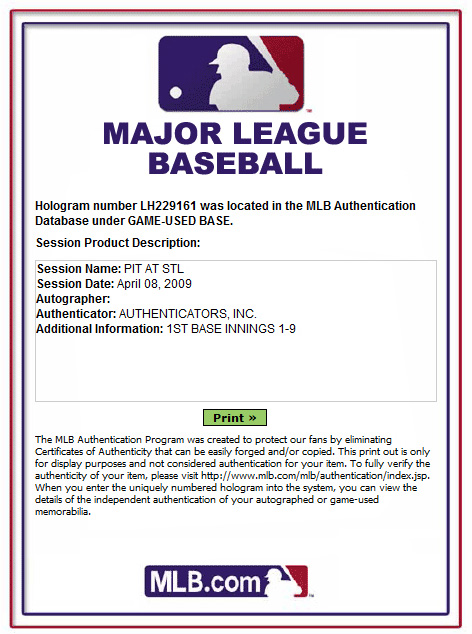 MAJOR LEAGUE BASEBALL

Hologram number LH229161 was located in the MLB Authentication Database under GAME-USED BASE.

Session Product Description:

Session Name: PIT AT STL
Session Date: April 08, 2009
Autographer:
Authenticator: AUTHENTICATORS, INC.
Additional Information: 1ST BASE INNINGS 1-9

Print »

The MLB Authentication Program was created to protect our fans by eliminating Certificates of Authenticity that can be easily forged and/or copied. This print out is only for display purposes and not considered authentication for your item. To fully verify the authenticity of your item, please visit http://www.mlb.com/mlb/authentication/index.jsp. When you enter the uniquely numbered hologram into the system, you can view the details of the independent authentication of your autographed or game-used memorabilia.

MLB.com